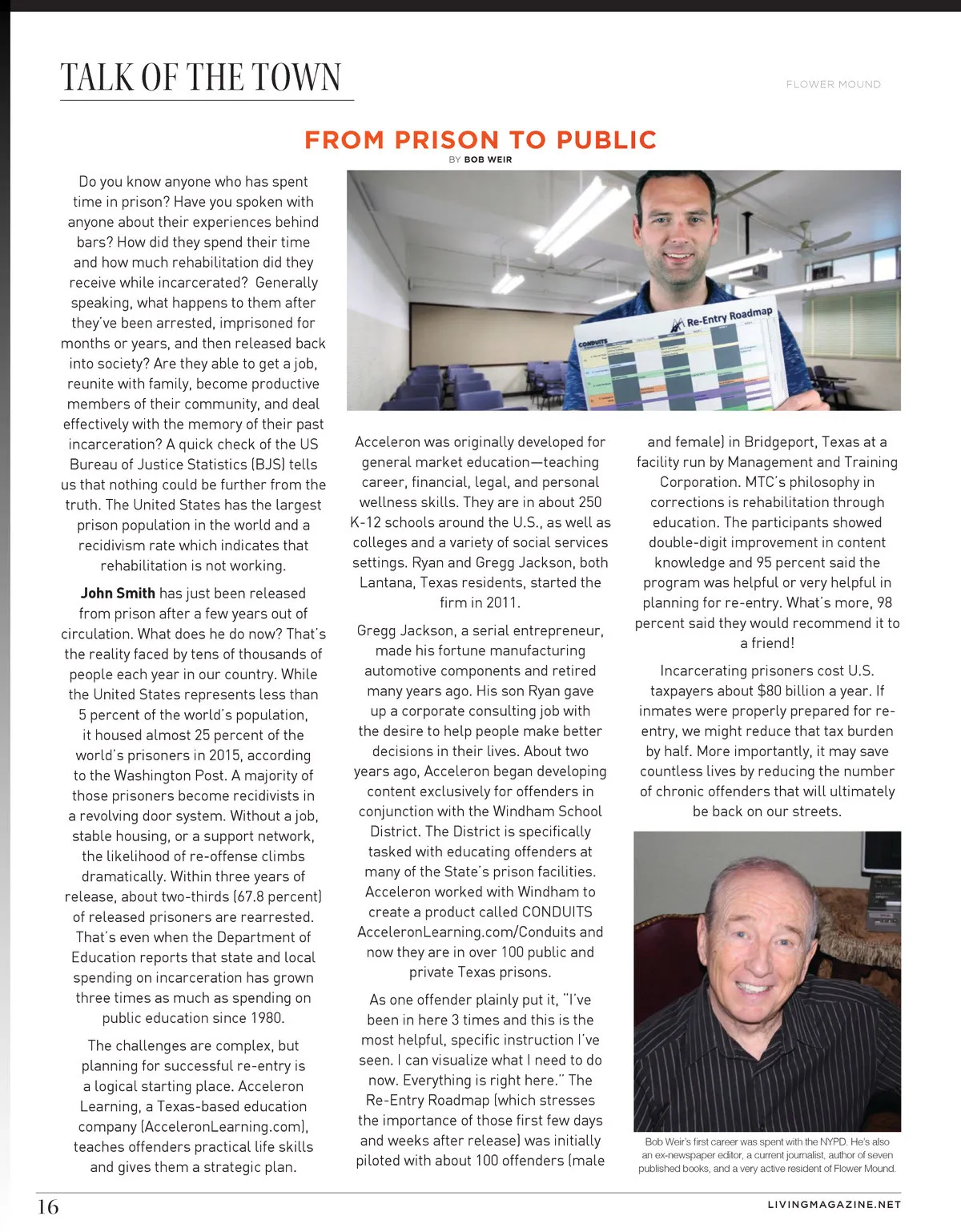 TALK OF THE TOWN

FLOWER MOUND

FROM PRISON TO PUBLIC

BY BOB WEIR

Do you know anyone who has spent time in prison? Have you spoken with anyone about their experiences behind bars? How did they spend their time and how much rehabilitation did they receive while incarcerated? Generally speaking, what happens to them after they've been arrested, imprisoned for months or years, and then released back into society? Are they able to get a job, reunite with family, become productive members of their community, and deal effectively with the memory of their past incarceration? A quick check of the US Bureau of Justice Statistics (BJS) tells us that nothing could be further from the truth. The United States has the largest prison population in the world and a recidivism rate which indicates that rehabilitation is not working.

John Smith has just been released from prison after a few years out of circulation. What does he do now? That's the reality faced by tens of thousands of people each year in our country. While the United States represents less than 5 percent of the world's population, it housed almost 25 percent of the world's prisoners in 2015, according to the Washington Post. A majority of those prisoners become recidivists in a revolving door system. Without a job, stable housing, or a support network, the likelihood of re-offense climbs dramatically. Within three years of release, about two-thirds (67.8 percent) of released prisoners are rearrested. That's even when the Department of Education reports that state and local spending on incarceration has grown three times as much as spending on public education since 1980.

The challenges are complex, but planning for successful re-entry is a logical starting place. Acceleron Learning, a Texas-based education company (AcceleronLearning.com), teaches offenders practical life skills and gives them a strategic plan.

Re-Entry Roadmap

CONDUITS

Acceleron was originally developed for general market education—teaching career, financial, legal, and personal wellness skills. They are in about 250 K-12 schools around the U.S., as well as colleges and a variety of social services settings. Ryan and Gregg Jackson, both Lantana, Texas residents, started the firm in 2011.

Gregg Jackson, a serial entrepreneur, made his fortune manufacturing automotive components and retired many years ago. His son Ryan gave up a corporate consulting job with the desire to help people make better decisions in their lives. About two years ago, Acceleron began developing content exclusively for offenders in conjunction with the Windham School District. The District is specifically tasked with educating offenders at many of the State's prison facilities. Acceleron worked with Windham to create a product called CONDUITS AcceleronLearning.com/Conduits and now they are in over 100 public and private Texas prisons.

As one offender plainly put it, "I've been in here 3 times and this is the most helpful, specific instruction I've seen. I can visualize what I need to do now. Everything is right here." The Re-Entry Roadmap (which stresses the importance of those first few days and weeks after release) was initially piloted with about 100 offenders (male and female) in Bridgeport, Texas at a facility run by Management and Training Corporation. MTC's philosophy in corrections is rehabilitation through education. The participants showed double-digit improvement in content knowledge and 95 percent said the program was helpful or very helpful in planning for re-entry. What's more, 98 percent said they would recommend it to a friend!

Incarcerating prisoners cost U.S. taxpayers about $80 billion a year. If inmates were properly prepared for re-entry, we might reduce that tax burden by half. More importantly, it may save countless lives by reducing the number of chronic offenders that will ultimately be back on our streets.

Bob Weir's first career was spent with the NYPD. He's also an ex-newspaper editor, a current journalist, author of seven published books, and a very active resident of Flower Mound.

16

LIVINGMAGAZINE.NET